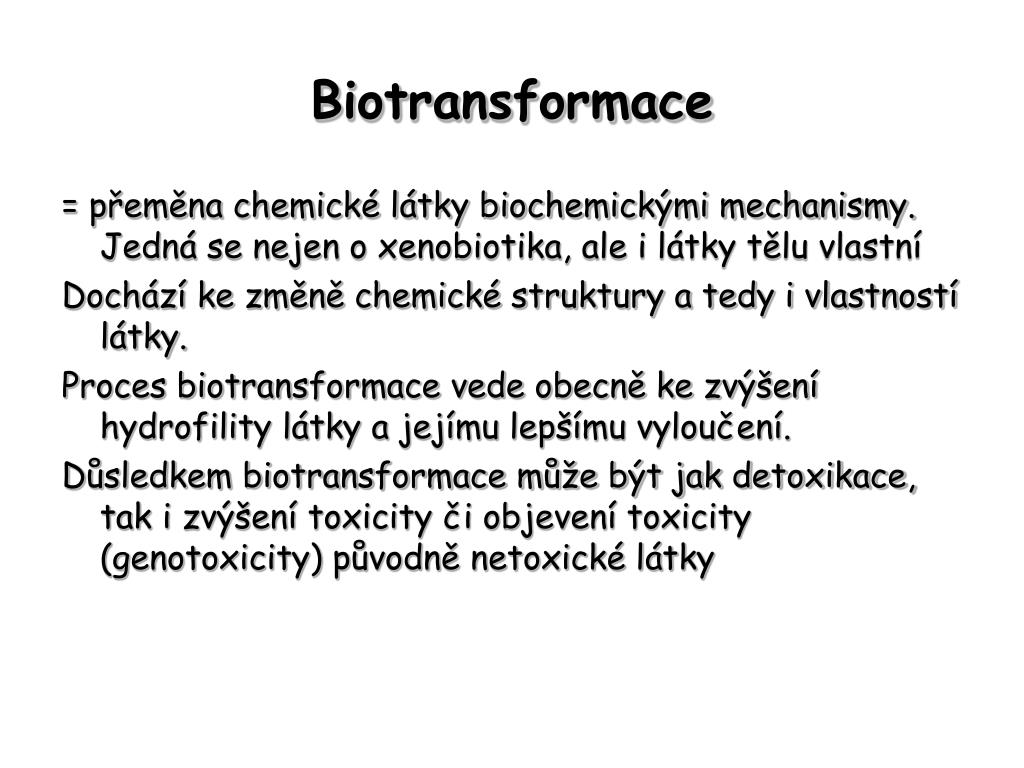 Biotransformace

= přeměna chemické látky biochemickými mechanismy. Jedná se nejen o xenobiotika, ale i látky tělu vlastní

Dochází ke změně chemické struktury a tedy i vlastností látky.

Proces biotransformace vede obecně ke zvýšení hydrofility látky a jejímu lepšímu vyloučení.

Důsledkem biotransformace může být jak detoxikace, tak i zvýšení toxicity či objevení toxicity (genotoxicity) původně netoxické látky